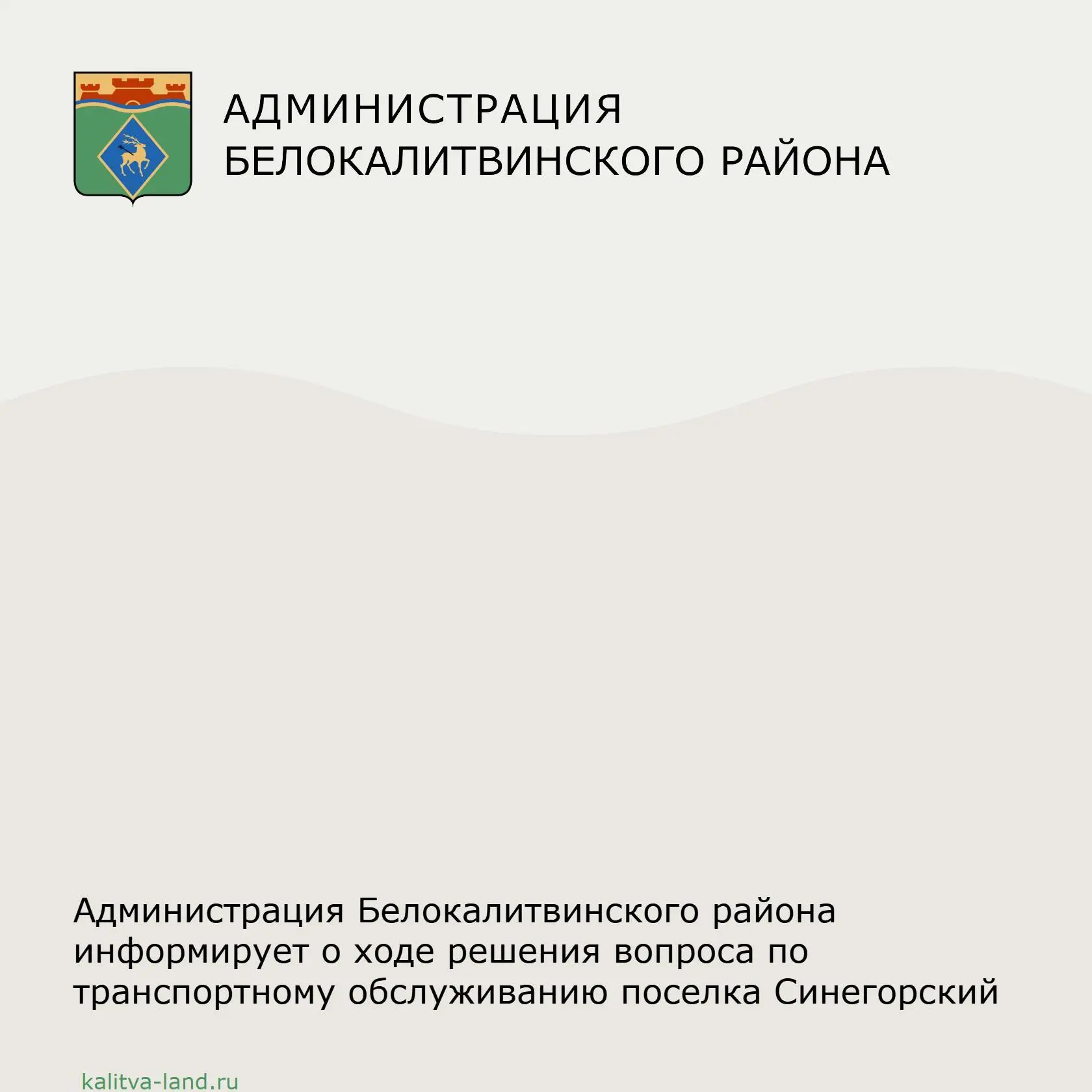 АДМИНИСТРАЦИЯ
БЕЛОКАЛИТВИНСКОГО РАЙОНА

Администрация Белокалитвинского района информирует о ходе решения вопроса по транспортному обслуживанию поселка Синегорский

kalitva-land.ru